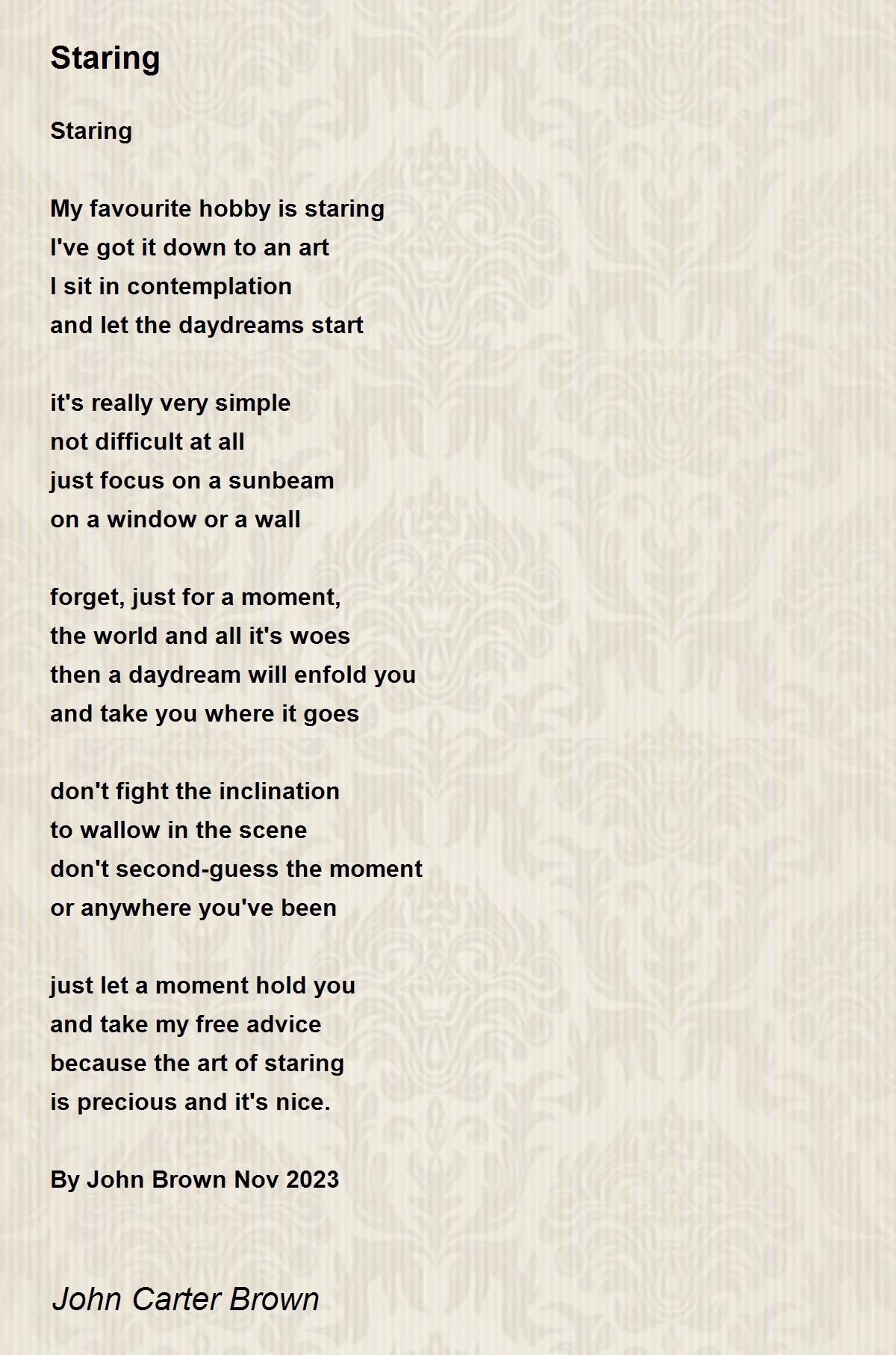 Staring

Staring

My favourite hobby is staring
I've got it down to an art
I sit in contemplation
and let the daydreams start

it's really very simple
not difficult at all
just focus on a sunbeam
on a window or a wall

forget, just for a moment,
the world and all it's woes
then a daydream will enfold you
and take you where it goes

don't fight the inclination
to wallow in the scene
don't second-guess the moment
or anywhere you've been

just let a moment hold you
and take my free advice
because the art of staring
is precious and it's nice.

By John Brown Nov 2023

John Carter Brown